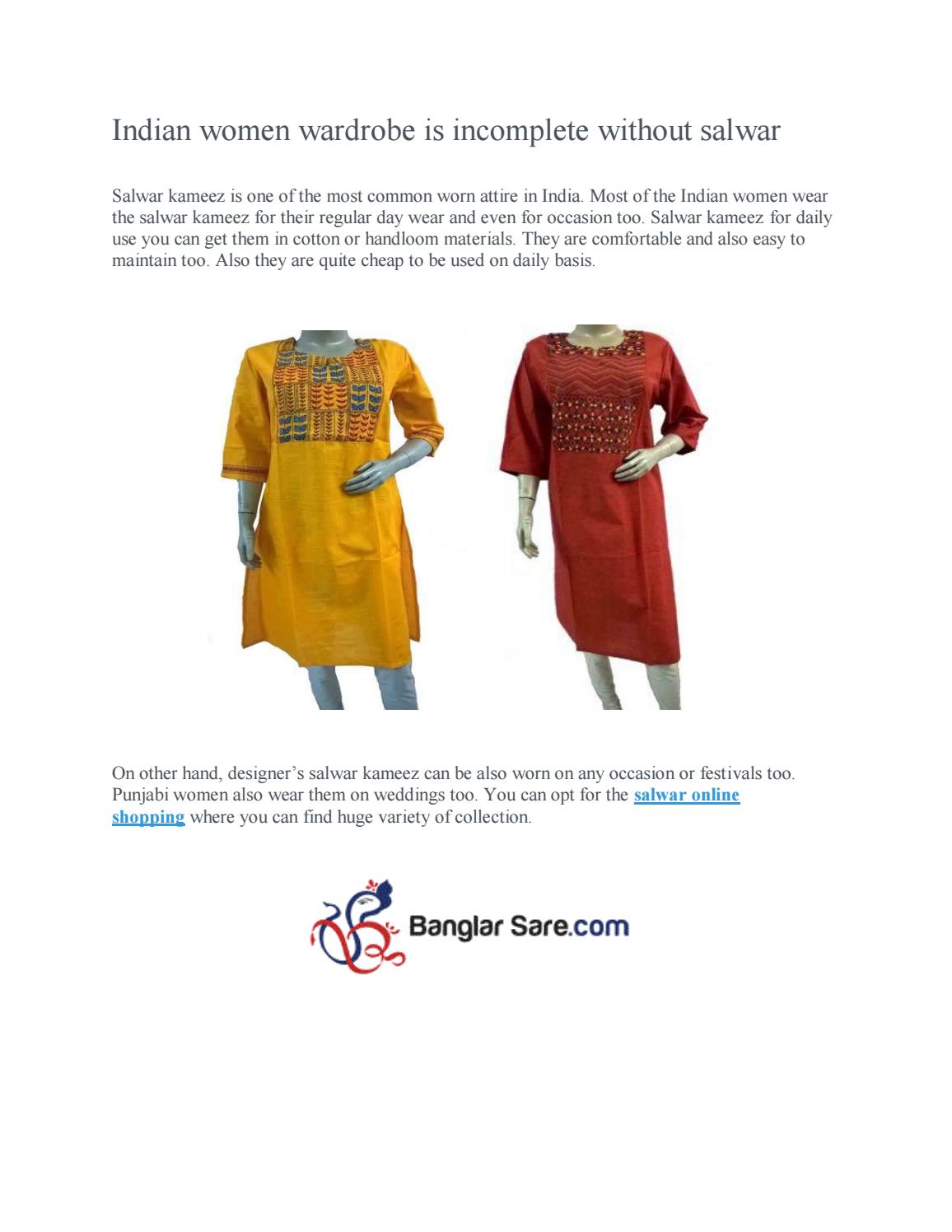 Indian women wardrobe is incomplete without salwar

Salwar kameez is one of the most common worn attire in India. Most of the Indian women wear the salwar kameez for their regular day wear and even for occasion too. Salwar kameez for daily use you can get them in cotton or handloom materials. They are comfortable and also easy to maintain too. Also they are quite cheap to be used on daily basis.

On other hand, designer's salwar kameez can be also worn on any occasion or festivals too. Punjabi women also wear them on weddings too. You can opt for the salwar online shopping where you can find huge variety of collection.

Banglar Sare.com